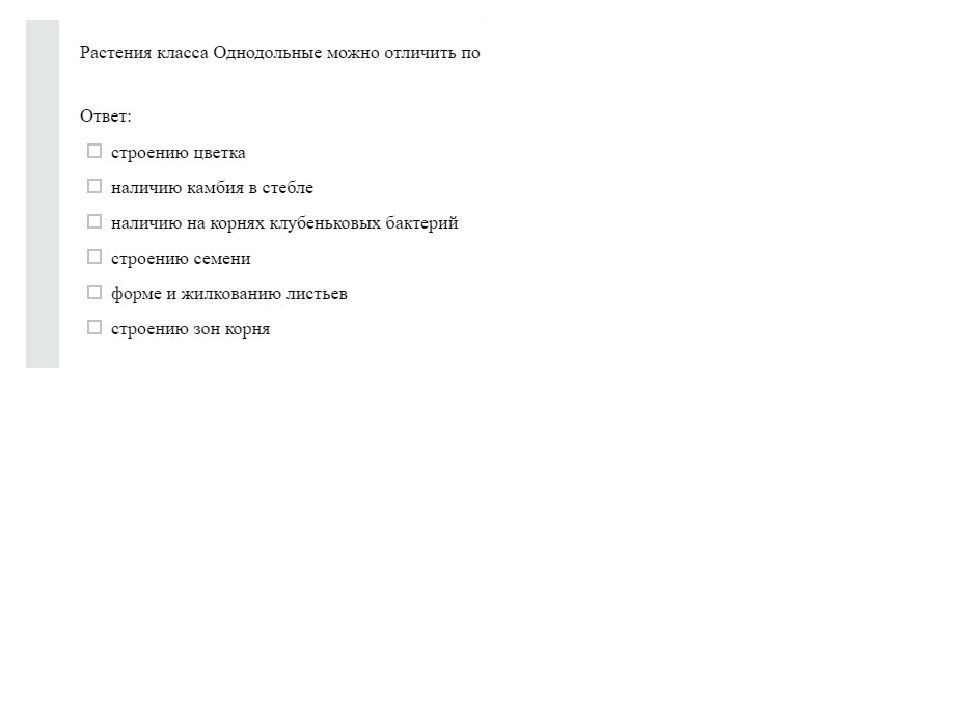 Растения класса Однодольные можно отличить по

Ответ:

☐ строению цветка

☐ наличию камбия в стебле

☐ наличию на корнях клубеньковых бактерий

☐ строению семени

☐ форме и жилкованию листьев

☐ строению зон корня